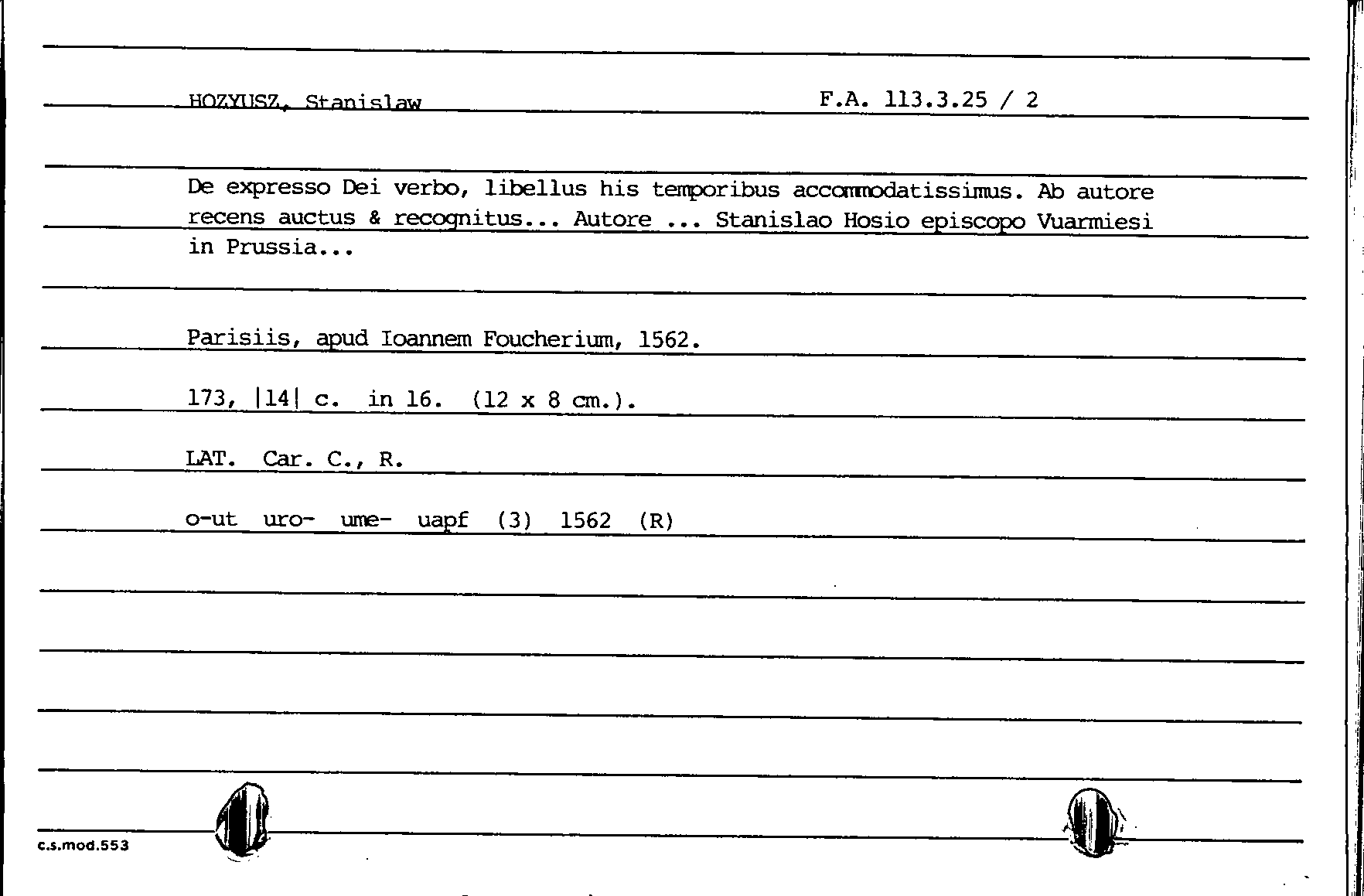 HOZYUSZ, Stanislaw F.A. 113.3.25 / 2

De expresso Dei verbo, libellus his temporibus accommodatissimus. Ab autore recens auctus & recognitus... Autore ... Stanislao Hosio episcopo Vuarmiesi in Prussia...

Parisiis, apud Ioannem Foucherium, 1562.

173, |14| c. in 16. (12 x 8 cm.).

LAT. Car. C., R.

o-ut uro- ume- uapf (3) 1562 (R)

c.s.mod.553